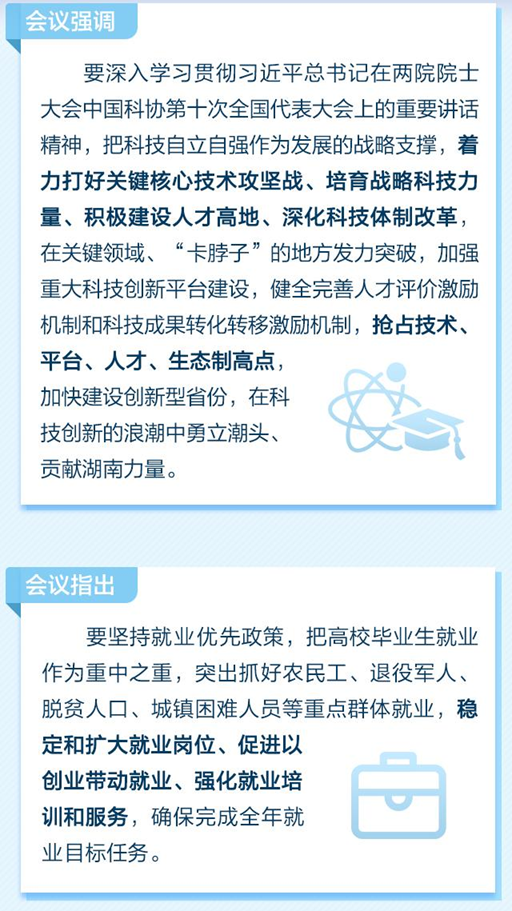 会议强调

要深入学习贯彻习近平总书记在两院院士大会中国科协第十次全国代表大会上的重要讲话精神，把科技自立自强作为发展的战略支撑，着力打好关键核心技术攻坚战、培育战略科技力量、积极建设人才高地、深化科技体制改革，在关键领域、“卡脖子”的地方发力突破，加强重大科技创新平台建设，健全完善人才评价激励机制和科技成果转化转移激励机制，抢占技术、平台、人才、生态制高点，加快建设创新型省份，在科技创新的浪潮中勇立潮头、贡献湖南力量。

会议指出

要坚持就业优先政策，把高校毕业生就业作为重中之重，突出抓好农民工、退役军人、脱贫人口、城镇困难人员等重点群体就业，稳定和扩大就业岗位、促进以创业带动就业、强化就业培训和服务，确保完成全年就业目标任务。